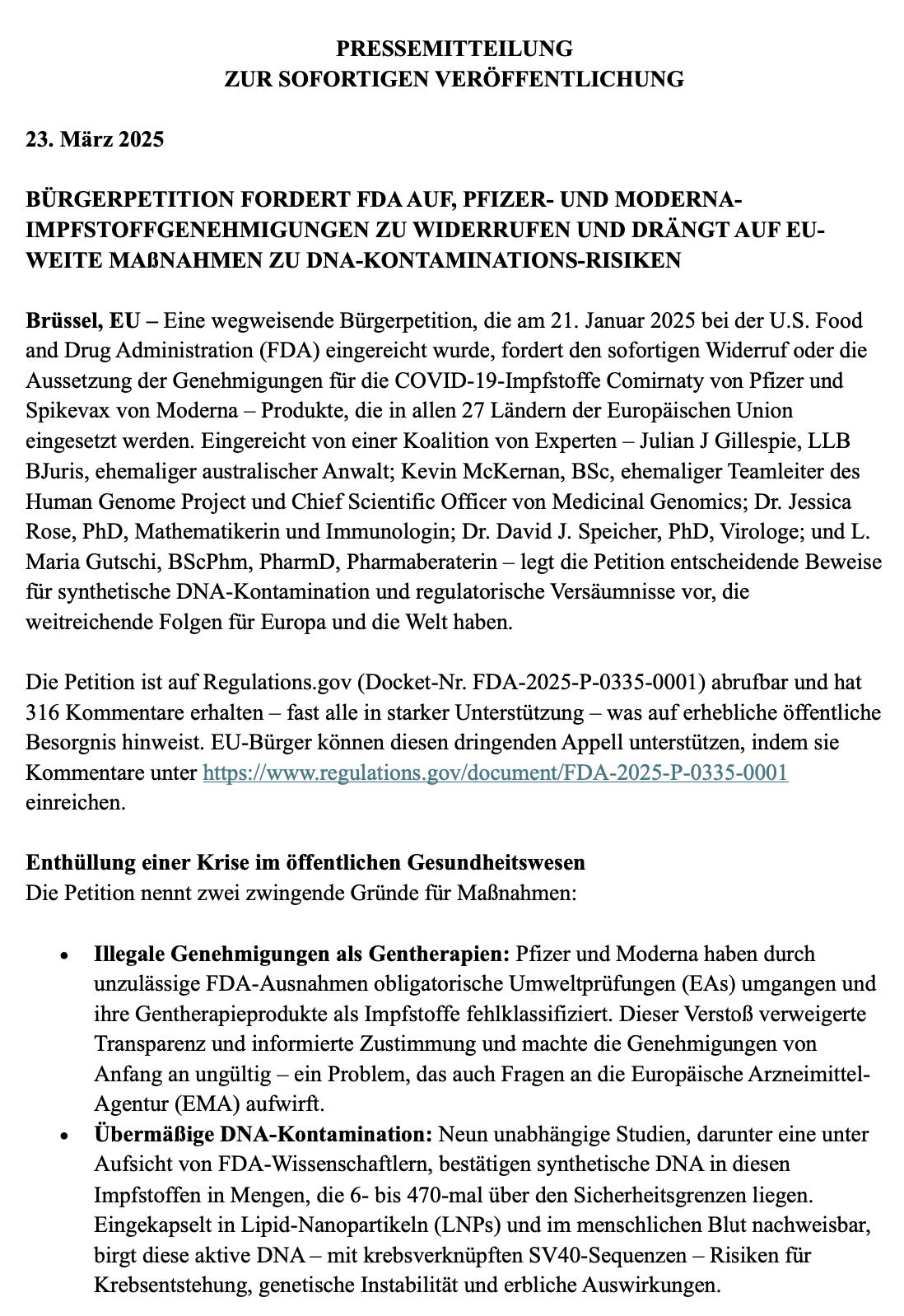 PRESSEMITTEILUNG
ZUR SOFORTIGEN VERÖFFENTLICHUNG

23. März 2025

BÜRGERPETITION FORDERT FDA AUF, PFIZER- UND MODERNA-IMPFSTOFFGENEHMIGUNGEN ZU WIDERRUFEN UND DRÄNGT AUF EU-WEITE MAßNAHMEN ZU DNA-KONTAMINATIONS-RISIKEN

Brüssel, EU – Eine wegweisende Bürgerpetition, die am 21. Januar 2025 bei der U.S. Food and Drug Administration (FDA) eingereicht wurde, fordert den sofortigen Widerruf oder die Aussetzung der Genehmigungen für die COVID-19-Impfstoffe Comirnaty von Pfizer und Spikevax von Moderna – Produkte, die in allen 27 Ländern der Europäischen Union eingesetzt werden. Eingereicht von einer Koalition von Experten – Julian J Gillespie, LLB BJuris, ehemaliger australischer Anwalt; Kevin McKernan, BSc, ehemaliger Teamleiter des Human Genome Project und Chief Scientific Officer von Medicinal Genomics; Dr. Jessica Rose, PhD, Mathematikerin und Immunologin; Dr. David J. Speicher, PhD, Virologe; und L. Maria Gutschi, BScPhm, PharmD, Pharmaberaterin – legt die Petition entscheidende Beweise für synthetische DNA-Kontamination und regulatorische Versäumnisse vor, die weitreichende Folgen für Europa und die Welt haben.

Die Petition ist auf Regulations.gov (Docket-Nr. FDA-2025-P-0335-0001) abrufbar und hat 316 Kommentare erhalten – fast alle in starker Unterstützung – was auf erhebliche öffentliche Besorgnis hinweist. EU-Bürger können diesen dringenden Appell unterstützen, indem sie Kommentare unter https://www.regulations.gov/document/FDA-2025-P-0335-0001 einreichen.

Enthüllung einer Krise im öffentlichen Gesundheitswesen
Die Petition nennt zwei zwingende Gründe für Maßnahmen:

• Illegale Genehmigungen als Gentherapien: Pfizer und Moderna haben durch unzulässige FDA-Ausnahmen obligatorische Umweltprüfungen (EAs) umgangen und ihre Gentherapieprodukte als Impfstoffe fehlklassifiziert. Dieser Verstoß verweigerte Transparenz und informierte Zustimmung und machte die Genehmigungen von Anfang an ungültig – ein Problem, das auch Fragen an die Europäische Arzneimittel-Agentur (EMA) aufwirft.
• Übermäßige DNA-Kontamination: Neun unabhängige Studien, darunter eine unter Aufsicht von FDA-Wissenschaftlern, bestätigen synthetische DNA in diesen Impfstoffen in Mengen, die 6- bis 470-mal über den Sicherheitsgrenzen liegen. Eingekapselt in Lipid-Nanopartikeln (LNPs) und im menschlichen Blut nachweisbar, birgt diese aktive DNA – mit krebsverknüpften SV40-Sequenzen – Risiken für Krebsentstehung, genetische Instabilität und erbliche Auswirkungen.